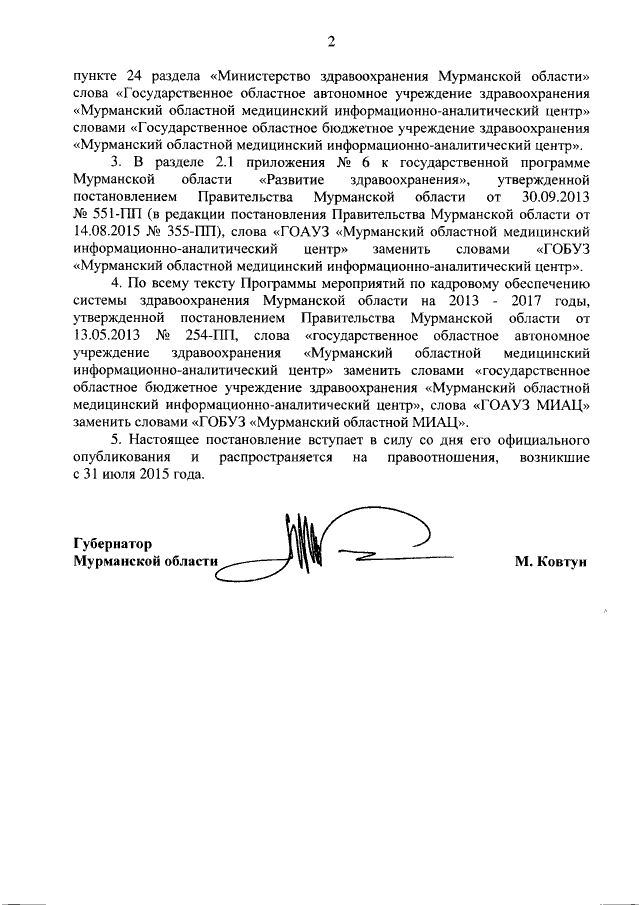 2

пункте 24 раздела «Министерство здравоохранения Мурманской области» слова «Государственное областное автономное учреждение здравоохранения «Мурманский областной медицинский информационно-аналитический центр» словами «Государственное областное бюджетное учреждение здравоохранения «Мурманский областной медицинский информационно-аналитический центр».

3. В разделе 2.1 приложения № 6 к государственной программе Мурманской области «Развитие здравоохранения», утвержденной постановлением Правительства Мурманской области от 30.09.2013 № 551-ПП (в редакции постановления Правительства Мурманской области от 14.08.2015 № 355-ПП), слова «ГОАУЗ «Мурманский областной медицинский информационно-аналитический центр» заменить словами «ГОБУЗ «Мурманский областной медицинский информационно-аналитический центр».

4. По всему тексту Программы мероприятий по кадровому обеспечению системы здравоохранения Мурманской области на 2013 - 2017 годы, утвержденной постановлением Правительства Мурманской области от 13.05.2013 № 254-ПП, слова «государственное областное автономное учреждение здравоохранения «Мурманский областной медицинский информационно-аналитический центр» заменить словами «государственное областное бюджетное учреждение здравоохранения «Мурманский областной медицинский информационно-аналитический центр», слова «ГОАУЗ МИАЦ» заменить словами «ГОБУЗ «Мурманский областной МИАЦ».

5. Настоящее постановление вступает в силу со дня его официального опубликования и распространяется на правоотношения, возникшие с 31 июля 2015 года.

Губернатор
Мурманской области

М. Ковтун